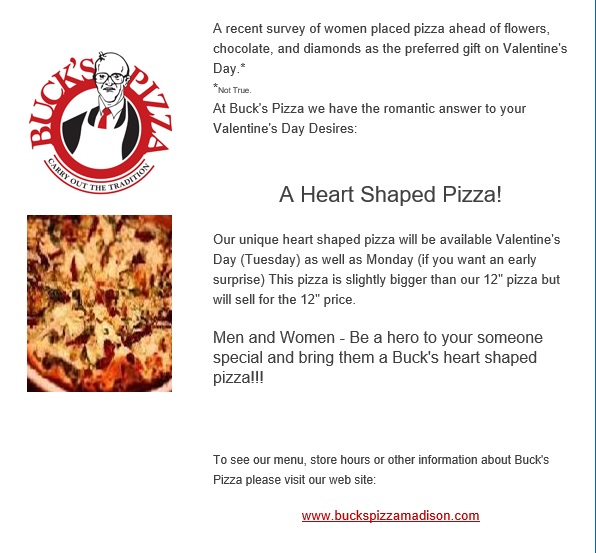 BUCK'S PIZZA
CARRY OUT THE TRADITION

A recent survey of women placed pizza ahead of flowers, chocolate, and diamonds as the preferred gift on Valentine's Day.*

*Not True.

At Buck's Pizza we have the romantic answer to your Valentine's Day Desires:

A Heart Shaped Pizza!

Our unique heart shaped pizza will be available Valentine's Day (Tuesday) as well as Monday (if you want an early surprise) This pizza is slightly bigger than our 12" pizza but will sell for the 12" price.

Men and Women - Be a hero to your someone special and bring them a Buck's heart shaped pizza!!!

To see our menu, store hours or other information about Buck's Pizza please visit our web site:

www.buckspizzamadison.com